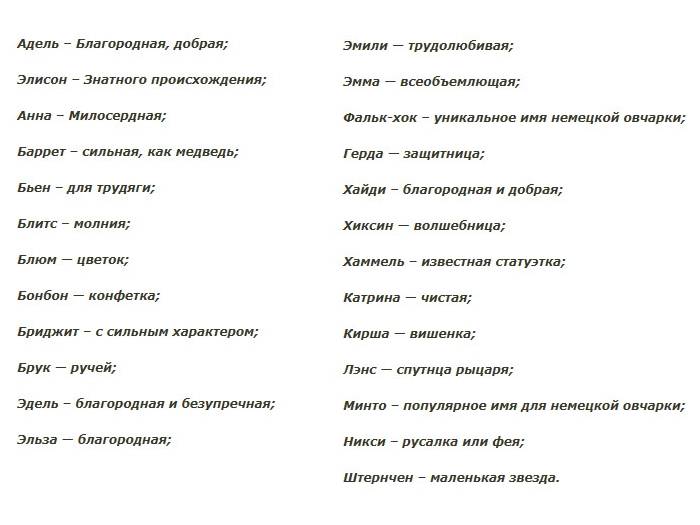 Адель – Благородная, добрая;

Элисон – Знатного происхождения;

Анна – Милосердная;

Баррет – сильная, как медведь;

Бьен – для трудяги;

Блитс – молния;

Блюм — цветок;

Бонбон — конфетка;

Бриджит – с сильным характером;

Брук — ручей;

Эдель – благородная и безупречная;

Эльза — благородная;

Эмили — трудолюбивая;

Эмма — всеобъемлющая;

Фальк-хок – уникальное имя немецкой овчарки;

Герда — защитница;

Хайди – благородная и добрая;

Хиксин — волшебница;

Хаммель – известная статуэтка;

Катрина — чистая;

Кирша — вишенка;

Лэнс — спутнца рыцаря;

Минто – популярное имя для немецкой овчарки;

Никси – русалка или фея;

Штернчен – маленькая звезда.